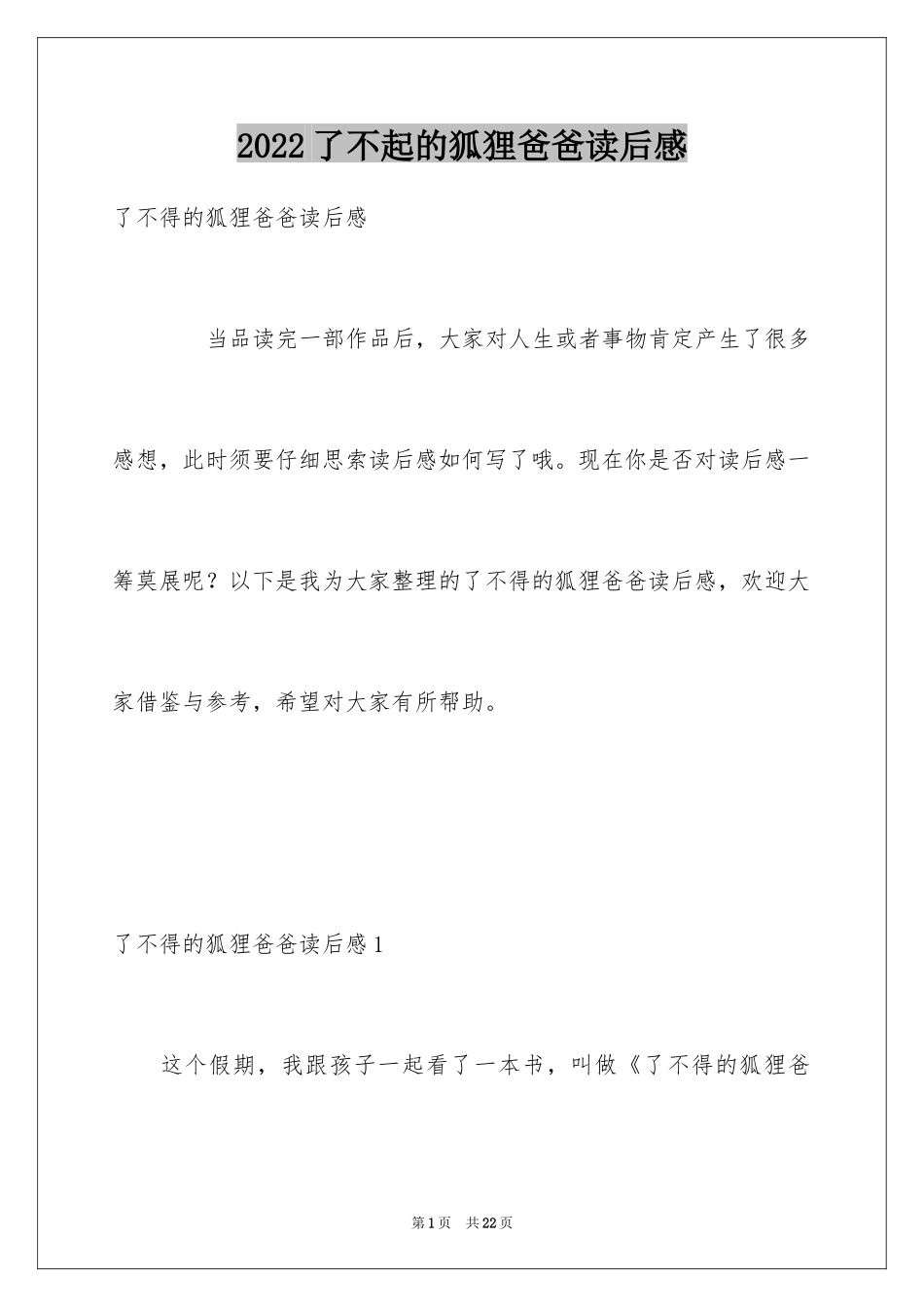 2022 了不起的狐狸爸爸读后感

了不得的狐狸爸爸读后感

当品读完一部作品后，大家对人生或者事物肯定产生了很多感想，此时须要仔细思索读后感如何写了哦。现在你是否对读后感一筹莫展呢？以下是我为大家整理的了不得的狐狸爸爸读后感，欢迎大家借鉴与参考，希望对大家有所帮助。

了不得的狐狸爸爸读后感 1

这个假期，我跟孩子一起看了一本书，叫做《了不得的狐狸爸

第 1 页　共 22 页